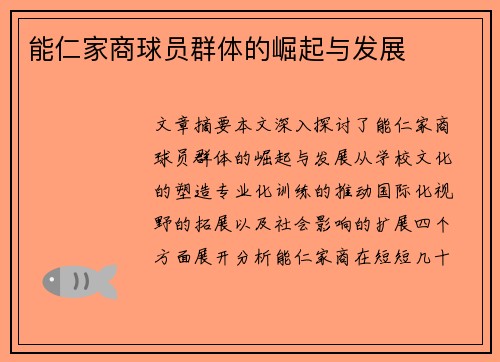 能仁家商球员群体的崛起与发展

文章摘要本文深入探讨了能仁家商球员群体的崛起与发展从学校文化的塑造专业化训练的推动国际化视野的拓展以及社会影响的扩展四个方面展开分析能仁家商在短短几十